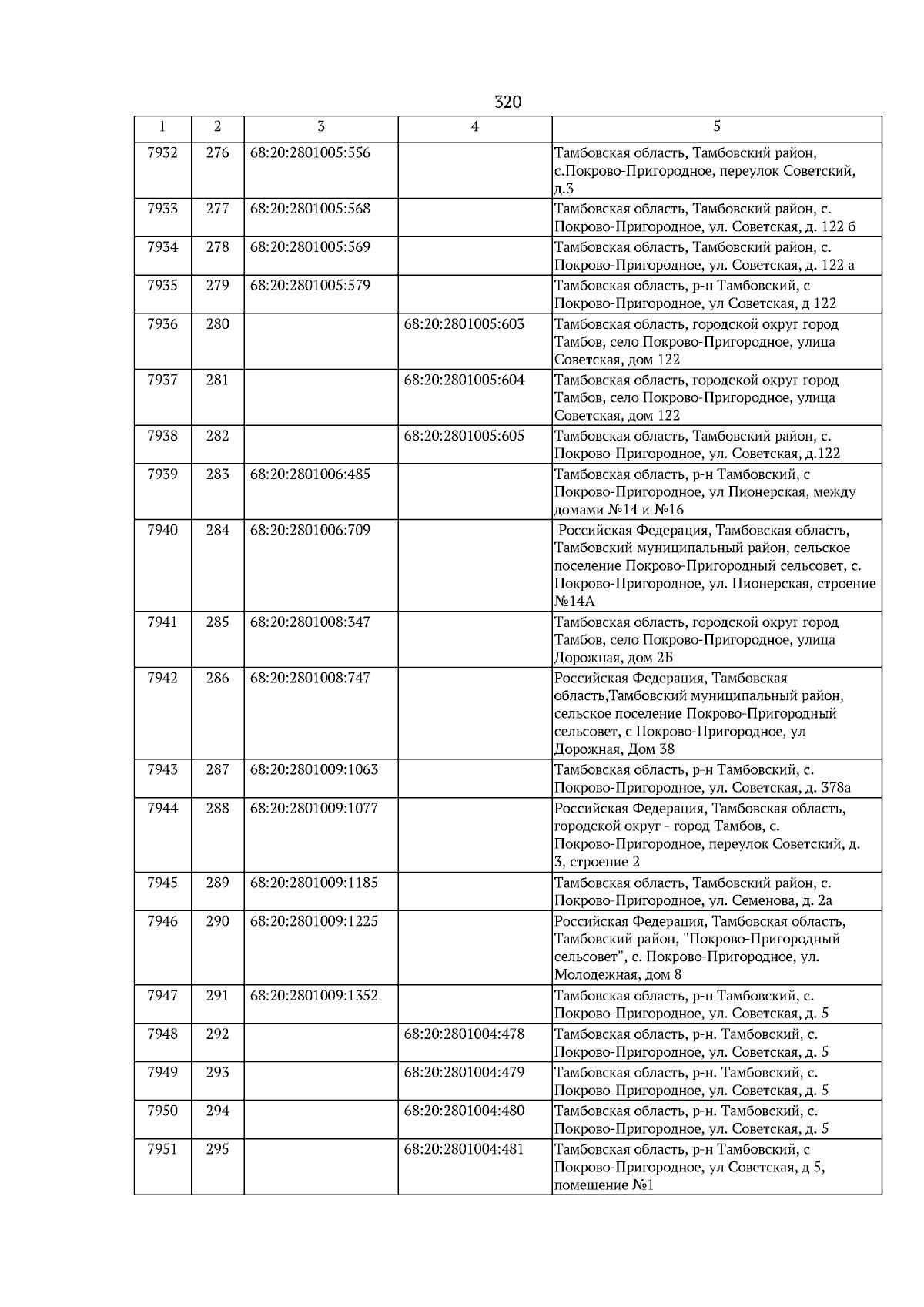 320

| 1 | 2 | 3 | 4 | 5 |
|---|---|---|---|---|
| 7932 | 276 | 68:20:2801005:556 | | Тамбовская область, Тамбовский район, с.Покрово-Пригородное, переулок Советский, д.3 |
| 7933 | 277 | 68:20:2801005:568 | | Тамбовская область, Тамбовский район, с. Покрово-Пригородное, ул. Советская, д. 122 б |
| 7934 | 278 | 68:20:2801005:569 | | Тамбовская область, Тамбовский район, с. Покрово-Пригородное, ул. Советская, д. 122 а |
| 7935 | 279 | 68:20:2801005:579 | | Тамбовская область, р-н Тамбовский, с Покрово-Пригородное, ул Советская, д 122 |
| 7936 | 280 | | 68:20:2801005:603 | Тамбовская область, городской округ город Тамбов, село Покрово-Пригородное, улица Советская, дом 122 |
| 7937 | 281 | | 68:20:2801005:604 | Тамбовская область, городской округ город Тамбов, село Покрово-Пригородное, улица Советская, дом 122 |
| 7938 | 282 | | 68:20:2801005:605 | Тамбовская область, Тамбовский район, с. Покрово-Пригородное, ул. Советская, д.122 |
| 7939 | 283 | 68:20:2801006:485 | | Тамбовская область, р-н Тамбовский, с Покрово-Пригородное, ул Пионерская, между домами №14 и №16 |
| 7940 | 284 | 68:20:2801006:709 | | Российская Федерация, Тамбовская область, Тамбовский муниципальный район, сельское поселение Покрово-Пригородный сельсовет, с. Покрово-Пригородное, ул. Пионерская, строение №14А |
| 7941 | 285 | 68:20:2801008:347 | | Тамбовская область, городской округ город Тамбов, село Покрово-Пригородное, улица Дорожная, дом 2Б |
| 7942 | 286 | 68:20:2801008:747 | | Российская Федерация, Тамбовская область,Тамбовский муниципальный район, сельское поселение Покрово-Пригородный сельсовет, с Покрово-Пригородное, ул Дорожная, Дом 38 |
| 7943 | 287 | 68:20:2801009:1063 | | Тамбовская область, р-н Тамбовский, с. Покрово-Пригородное, ул. Советская, д. 378а |
| 7944 | 288 | 68:20:2801009:1077 | | Российская Федерация, Тамбовская область, городской округ - город Тамбов, с. Покрово-Пригородное, переулок Советский, д. 3, строение 2 |
| 7945 | 289 | 68:20:2801009:1185 | | Тамбовская область, Тамбовский район, с. Покрово-Пригородное, ул. Семенова, д. 2а |
| 7946 | 290 | 68:20:2801009:1225 | | Российская Федерация, Тамбовская область, Тамбовский район, "Покрово-Пригородный сельсовет", с. Покрово-Пригородное, ул. Молодежная, дом 8 |
| 7947 | 291 | 68:20:2801009:1352 | | Тамбовская область, р-н Тамбовский, с. Покрово-Пригородное, ул. Советская, д. 5 |
| 7948 | 292 | | 68:20:2801004:478 | Тамбовская область, р-н. Тамбовский, с. Покрово-Пригородное, ул. Советская, д. 5 |
| 7949 | 293 | | 68:20:2801004:479 | Тамбовская область, р-н. Тамбовский, с. Покрово-Пригородное, ул. Советская, д. 5 |
| 7950 | 294 | | 68:20:2801004:480 | Тамбовская область, р-н. Тамбовский, с. Покрово-Пригородное, ул. Советская, д. 5 |
| 7951 | 295 | | 68:20:2801004:481 | Тамбовская область, р-н Тамбовский, с Покрово-Пригородное, ул Советская, д 5, помещение №1 |